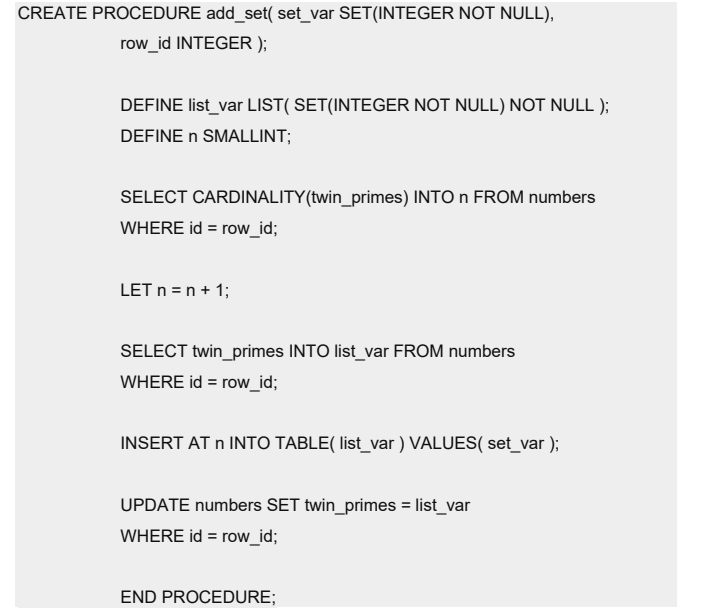 CREATE PROCEDURE add_set( set_var SET(INTEGER NOT NULL),
row_id INTEGER );

DEFINE list_var LIST( SET(INTEGER NOT NULL) NOT NULL );
DEFINE n SMALLINT;

SELECT CARDINALITY(twin_primes) INTO n FROM numbers
WHERE id = row_id;

LET n = n + 1;

SELECT twin_primes INTO list_var FROM numbers
WHERE id = row_id;

INSERT AT n INTO TABLE( list_var ) VALUES( set_var );

UPDATE numbers SET twin_primes = list_var
WHERE id = row_id;

END PROCEDURE;